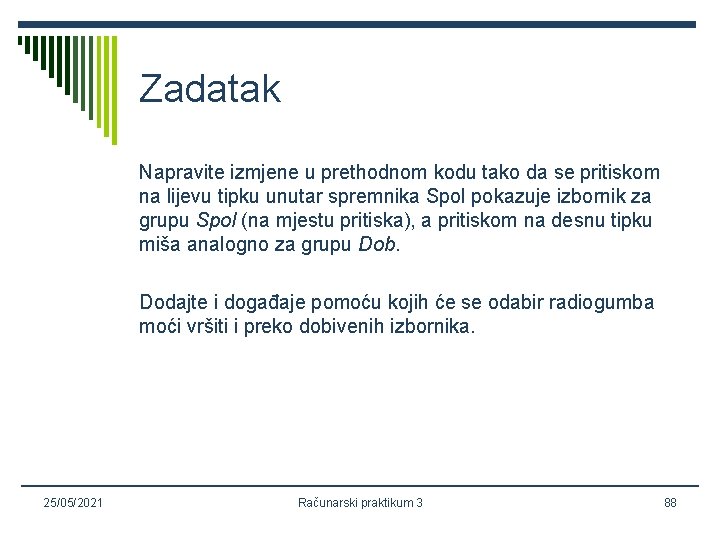 Zadatak

Napravite izmjene u prethodnom kodu tako da se pritiskom na lijevu tipku unutar spremnika Spol pokazuje izbornik za grupu Spol (na mjestu pritiska), a pritiskom na desnu tipku miša analogno za grupu Dob.

Dodajte i događaje pomoću kojih će se odabir radiogumba moći vršiti i preko dobivenih izbornika.

25/05/2021

Računarski praktikum 3

88